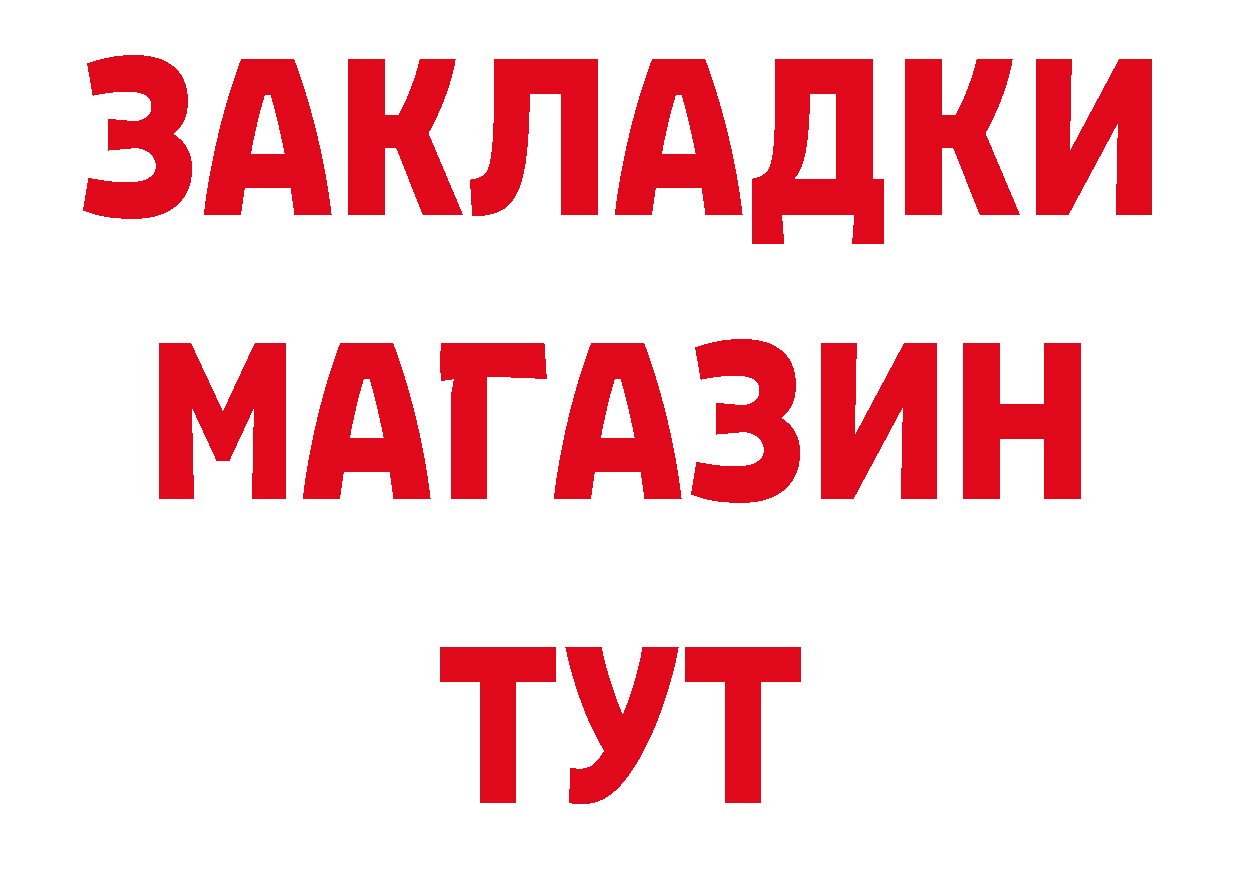 ЗАКЛАДКИ
МАГАЗИН
ТУТ